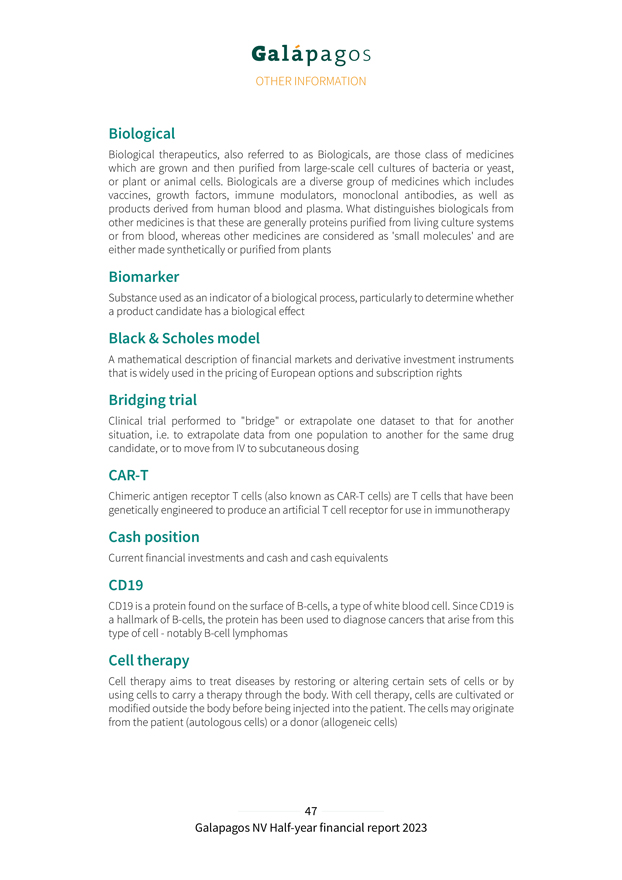 Galápagos
OTHER INFORMATION

Biological

Biological therapeutics, also referred to as Biologicals, are those class of medicines which are grown and then purified from large-scale cell cultures of bacteria or yeast, or plant or animal cells. Biologicals are a diverse group of medicines which includes vaccines, growth factors, immune modulators, monoclonal antibodies, as well as products derived from human blood and plasma. What distinguishes biologicals from other medicines is that these are generally proteins purified from living culture systems or from blood, whereas other medicines are considered as 'small molecules' and are either made synthetically or purified from plants

Biomarker

Substance used as an indicator of a biological process, particularly to determine whether a product candidate has a biological effect

Black & Scholes model

A mathematical description of financial markets and derivative investment instruments that is widely used in the pricing of European options and subscription rights

Bridging trial

Clinical trial performed to "bridge" or extrapolate one dataset to that for another situation, i.e. to extrapolate data from one population to another for the same drug candidate, or to move from IV to subcutaneous dosing

CAR-T

Chimeric antigen receptor T cells (also known as CAR-T cells) are T cells that have been genetically engineered to produce an artificial T cell receptor for use in immunotherapy

Cash position

Current financial investments and cash and cash equivalents

CD19

CD19 is a protein found on the surface of B-cells, a type of white blood cell. Since CD19 is a hallmark of B-cells, the protein has been used to diagnose cancers that arise from this type of cell - notably B-cell lymphomas

Cell therapy

Cell therapy aims to treat diseases by restoring or altering certain sets of cells or by using cells to carry a therapy through the body. With cell therapy, cells are cultivated or modified outside the body before being injected into the patient. The cells may originate from the patient (autologous cells) or a donor (allogeneic cells)

47
Galapagos NV Half-year financial report 2023